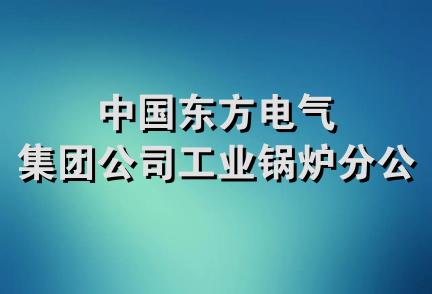 中国东方电气
集团公司工业锅炉分公